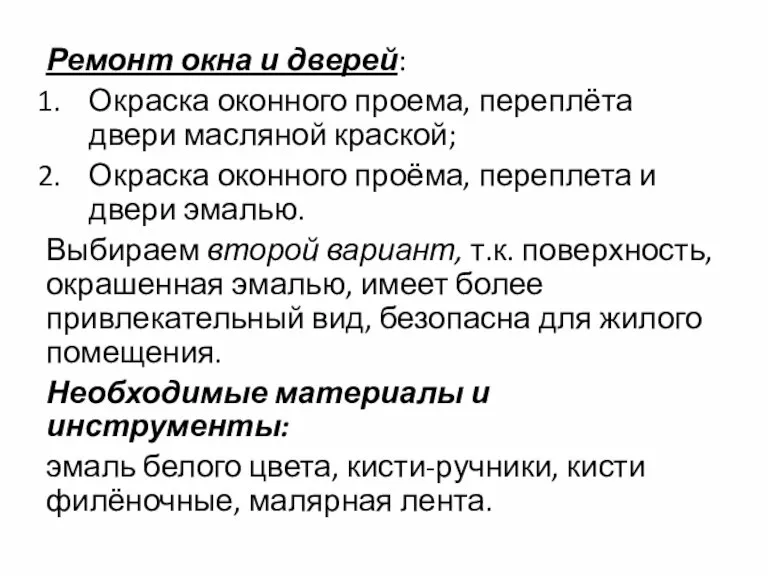 Ремонт окна и дверей:

1. Окраска оконного проема, переплёта двери масляной краской;
2. Окраска оконного проёма, переплета и двери эмалью.

Выбираем второй вариант, т.к. поверхность, окрашенная эмалью, имеет более привлекательный вид, безопасна для жилого помещения.

Необходимые материалы и инструменты:

эмаль белого цвета, кисти-ручники, кисти филёночные, малярная лента.